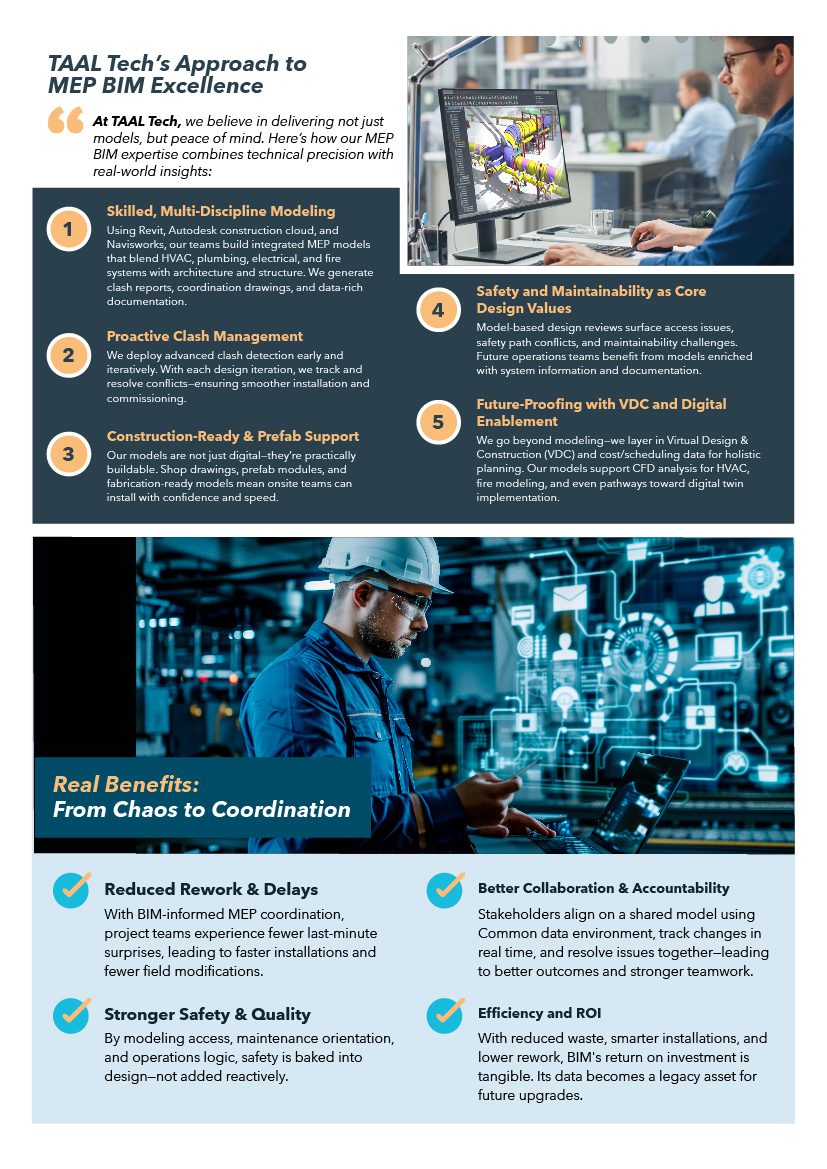 TAAL Tech's Approach to MEP BIM Excellence

At TAAL Tech, we believe in delivering not just models, but peace of mind. Here's how our MEP BIM expertise combines technical precision with real-world insights:

1
Skilled, Multi-Discipline Modeling
Using Revit, Autodesk construction cloud, and Navisworks, our teams build integrated MEP models that blend HVAC, plumbing, electrical, and fire systems with architecture and structure. We generate clash reports, coordination drawings, and data-rich documentation.

2
Proactive Clash Management
We deploy advanced clash detection early and iteratively. With each design iteration, we track and resolve conflicts—ensuring smoother installation and commissioning.

3
Construction-Ready & Prefab Support
Our models are not just digital—they're practically buildable. Shop drawings, prefab modules, and fabrication-ready models mean onsite teams can install with confidence and speed.

4
Safety and Maintainability as Core Design Values
Model-based design reviews surface access issues, safety path conflicts, and maintainability challenges. Future operations teams benefit from models enriched with system information and documentation.

5
Future-Proofing with VDC and Digital Enablement
We go beyond modeling—we layer in Virtual Design & Construction (VDC) and cost/scheduling data for holistic planning. Our models support CFD analysis for HVAC, fire modeling, and even pathways toward digital twin implementation.

Real Benefits:
From Chaos to Coordination

Reduced Rework & Delays
With BIM-informed MEP coordination, project teams experience fewer last-minute surprises, leading to faster installations and fewer field modifications.

Stronger Safety & Quality
By modeling access, maintenance orientation, and operations logic, safety is baked into design—not added reactively.

Better Collaboration & Accountability
Stakeholders align on a shared model using Common data environment, track changes in real time, and resolve issues together—leading to better outcomes and stronger teamwork.

Efficiency and ROI
With reduced waste, smarter installations, and lower rework, BIM's return on investment is tangible. Its data becomes a legacy asset for future upgrades.